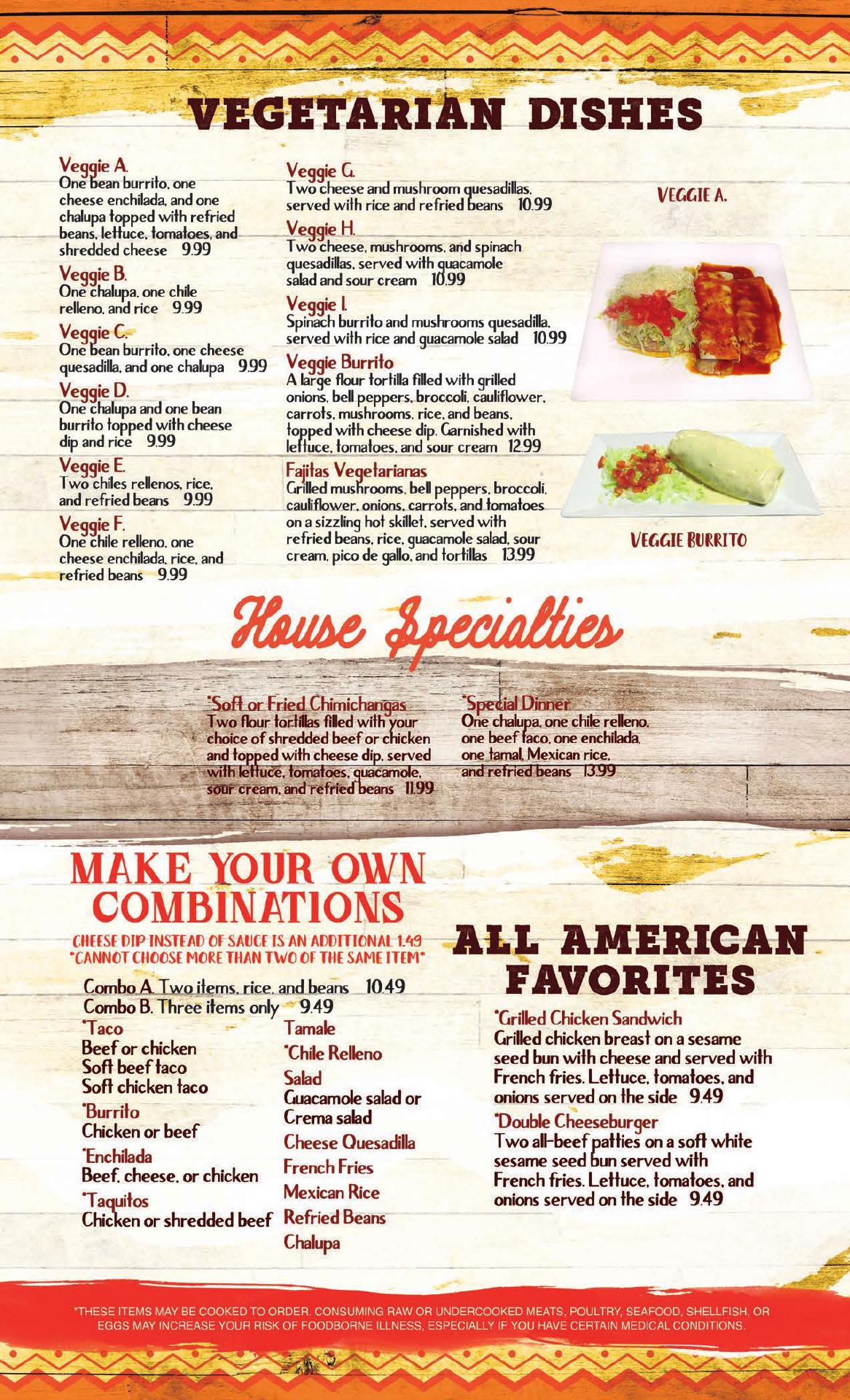 VEGETARIAN DISHES

Veggie A.
One bean burrito, one cheese enchilada, and one chalupa topped with refried beans, lettuce, tomatoes, and shredded cheese 9.99

Veggie B.
One chalupa, one chile relleno, and rice 9.99

Veggie C.
One bean burrito, one cheese quesadilla, and one chalupa 9.99

Veggie D.
One chalupa and one bean burrito topped with cheese dip and rice 9.99

Veggie E.
Two chiles rellenos, rice, and refried beans 9.99

Veggie F.
One chile relleno, one cheese enchilada, rice, and refried beans 9.99

Veggie G.
Two cheese and mushroom quesadillas, served with rice and refried beans 10.99

Veggie H.
Two cheese, mushrooms, and spinach quesadillas, served with guacamole salad and sour cream 10.99

Veggie I.
Spinach burrito and mushrooms quesadilla, served with rice and guacamole salad 10.99

Veggie Burrito
A large flour tortilla filled with grilled onions, bell peppers, broccoli, cauliflower, carrots, mushrooms, rice, and beans, topped with cheese dip. Garnished with lettuce, tomatoes, and sour cream 12.99

Fajitas Vegetarianas
Grilled mushrooms, bell peppers, broccoli, cauliflower, onions, carrots, and tomatoes on a sizzling hot skillet, served with refried beans, rice, guacamole salad, sour cream, pico de gallo, and tortillas 13.99

VEGGIE A.

VEGGIE BURRITO

House Specialties

*Soft or Fried Chimichangas
Two flour tortillas filled with your choice of shredded beef or chicken and topped with cheese dip, served with lettuce, tomatoes, guacamole, sour cream, and refried beans 11.99

*Special Dinner
One chalupa, one chile relleno, one beef taco, one enchilada, one tamal, Mexican rice, and refried beans 13.99

MAKE YOUR OWN COMBINATIONS

CHEESE DIP INSTEAD OF SAUCE IS AN ADDITIONAL 1.49
*CANNOT CHOOSE MORE THAN TWO OF THE SAME ITEM*

Combo A. Two items, rice, and beans 10.49
Combo B. Three items only 9.49

*Taco
Beef or chicken
Soft beef taco
Soft chicken taco
*Burrito
Chicken or beef
*Enchilada
Beef, cheese, or chicken
*Taquitos
Chicken or shredded beef

Tamale
*Chile Relleno
Salad
Guacamole salad or Crema salad
Cheese Quesadilla
French Fries
Mexican Rice
Refried Beans
Chalupa

ALL AMERICAN FAVORITES

*Grilled Chicken Sandwich
Grilled chicken breast on a sesame seed bun with cheese and served with French fries. Lettuce, tomatoes, and onions served on the side 9.49

*Double Cheeseburger
Two all-beef patties on a soft white sesame seed bun served with French fries. Lettuce, tomatoes, and onions served on the side 9.49

*THESE ITEMS MAY BE COOKED TO ORDER. CONSUMING RAW OR UNDERCOOKED MEATS, POULTRY, SEAFOOD, SHELLFISH, OR EGGS MAY INCREASE YOUR RISK OF FOODBORNE ILLNESS, ESPECIALLY IF YOU HAVE CERTAIN MEDICAL CONDITIONS.